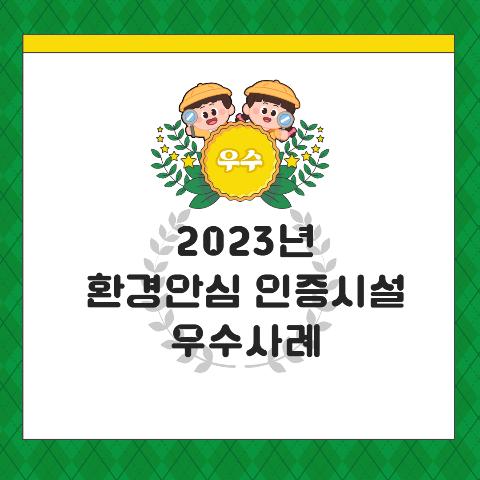 우수

2023년
환경안심 인증시설
우수사례